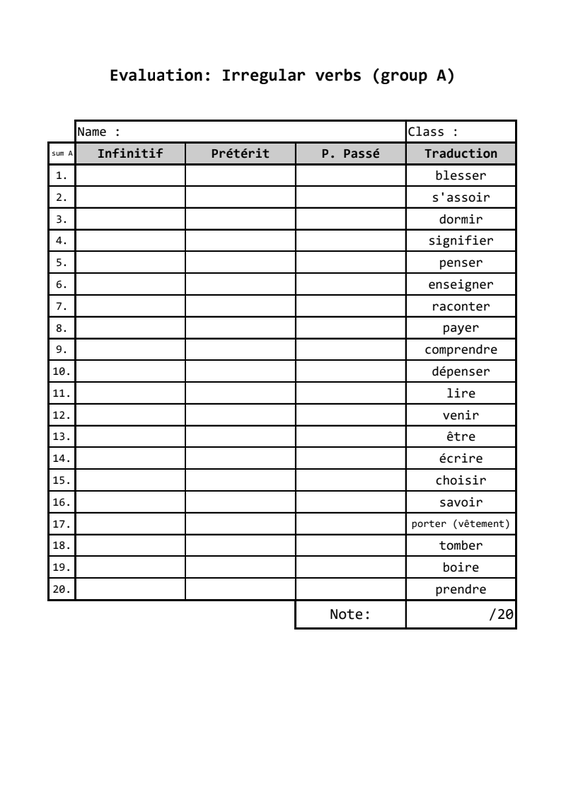 Evaluation: Irregular verbs (group A)

| | Name : | | | Class : |
|---|---|---|---|---|
| sum A | Infinitif | Prétérit | P. Passé | Traduction |
| 1. | | | | blesser |
| 2. | | | | s'assoir |
| 3. | | | | dormir |
| 4. | | | | signifier |
| 5. | | | | penser |
| 6. | | | | enseigner |
| 7. | | | | raconter |
| 8. | | | | payer |
| 9. | | | | comprendre |
| 10. | | | | dépenser |
| 11. | | | | lire |
| 12. | | | | venir |
| 13. | | | | être |
| 14. | | | | écrire |
| 15. | | | | choisir |
| 16. | | | | savoir |
| 17. | | | | porter (vêtement) |
| 18. | | | | tomber |
| 19. | | | | boire |
| 20. | | | | prendre |
| | | | Note: | /20 |